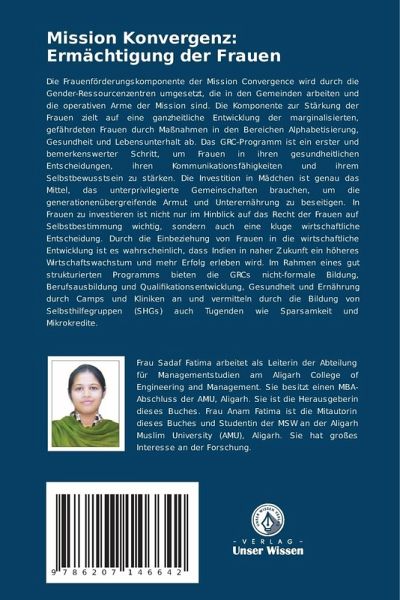 Mission Konvergenz: Ermächtigung der Frauen

Die Frauenförderungskomponente der Mission Convergence wird durch die Gender-Ressourcenzentren umgesetzt, die in den Gemeinden arbeiten und die operativen Arme der Mission sind. Die Komponente zur Stärkung der Frauen zielt auf eine ganzheitliche Entwicklung der marginalisierten, gefährdeten Frauen durch Maßnahmen in den Bereichen Alphabetisierung, Gesundheit und Lebensunterhalt ab. Das GRC-Programm ist ein erster und bemerkenswerter Schritt, um Frauen in ihren gesundheitlichen Entscheidungen, ihren Kommunikationsfähigkeiten und ihrem Selbstbewusstsein zu stärken. Die Investition in Mädchen ist genau das Mittel, das unterprivilegierte Gemeinschaften brauchen, um die generationenübergreifende Armut und Unterernährung zu beseitigen. In Frauen zu investieren ist nicht nur im Hinblick auf das Recht der Frauen auf Selbstbestimmung wichtig, sondern auch eine kluge wirtschaftliche Entscheidung. Durch die Einbeziehung von Frauen in die wirtschaftliche Entwicklung ist es wahrscheinlich, dass Indien in naher Zukunft ein höheres Wirtschaftswachstum und mehr Erfolg erleben wird. Im Rahmen eines gut strukturierten Programms bieten die GRCs nicht-formale Bildung, Berufsausbildung und Qualifikationsentwicklung, Gesundheit und Ernährung durch Camps und Kliniken an und vermitteln durch die Bildung von Selbsthilfegruppen (SHGs) auch Tugenden wie Sparsamkeit und Mikrokredite.

Frau Sadaf Fatima arbeitet als Leiterin der Abteilung für Managementstudien am Aligarh College of Engineering and Management. Sie besitzt einen MBA-Abschluss der AMU, Aligarh. Sie ist die Herausgeberin dieses Buches. Frau Anam Fatima ist die Mitautorin dieses Buches und Studentin der MSW an der Aligarh Muslim University (AMU), Aligarh. Sie hat großes Interesse an der Forschung.

9 786207 146642

UNSER WISSEN VERLAG
- VERLAG -
Unser Wissen